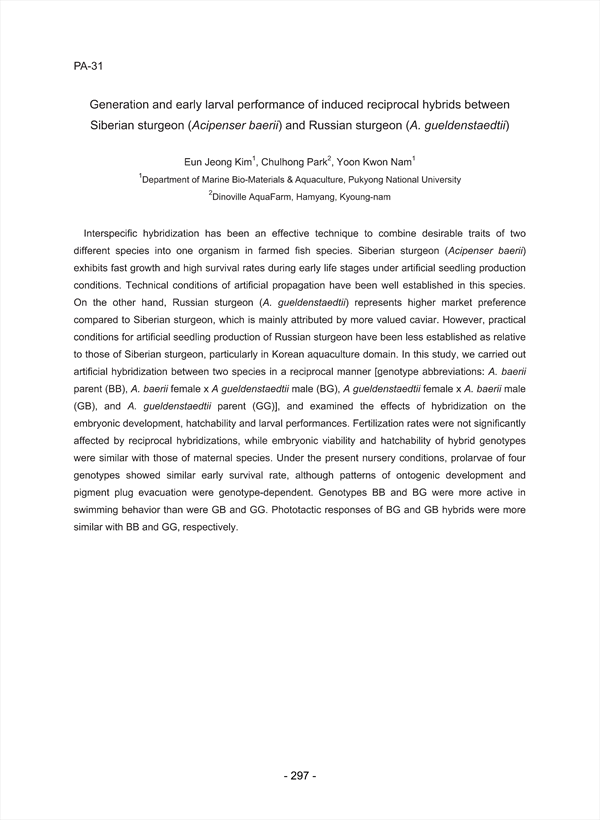 PA-31

Generation and early larval performance of induced reciprocal hybrids between Siberian sturgeon (Acipenser baerii) and Russian sturgeon (A. gueldenstaedtii)

Eun Jeong Kim$^1$, Chulhong Park$^2$, Yoon Kwon Nam$^1$
$^1$Department of Marine Bio-Materials & Aquaculture, Pukyong National University
$^2$Dinoville AquaFarm, Hamyang, Kyoung-nam

Interspecific hybridization has been an effective technique to combine desirable traits of two different species into one organism in farmed fish species. Siberian sturgeon (Acipenser baerii) exhibits fast growth and high survival rates during early life stages under artificial seedling production conditions. Technical conditions of artificial propagation have been well established in this species. On the other hand, Russian sturgeon (A. gueldenstaedtii) represents higher market preference compared to Siberian sturgeon, which is mainly attributed by more valued caviar. However, practical conditions for artificial seedling production of Russian sturgeon have been less established as relative to those of Siberian sturgeon, particularly in Korean aquaculture domain. In this study, we carried out artificial hybridization between two species in a reciprocal manner [genotype abbreviations: A. baerii parent (BB), A. baerii female x A gueldenstaedtii male (BG), A gueldenstaedtii female x A. baerii male (GB), and A. gueldenstaedtii parent (GG)], and examined the effects of hybridization on the embryonic development, hatchability and larval performances. Fertilization rates were not significantly affected by reciprocal hybridizations, while embryonic viability and hatchability of hybrid genotypes were similar with those of maternal species. Under the present nursery conditions, prolarvae of four genotypes showed similar early survival rate, although patterns of ontogenic development and pigment plug evacuation were genotype-dependent. Genotypes BB and BG were more active in swimming behavior than were GB and GG. Phototactic responses of BG and GB hybrids were more similar with BB and GG, respectively.

- 297 -